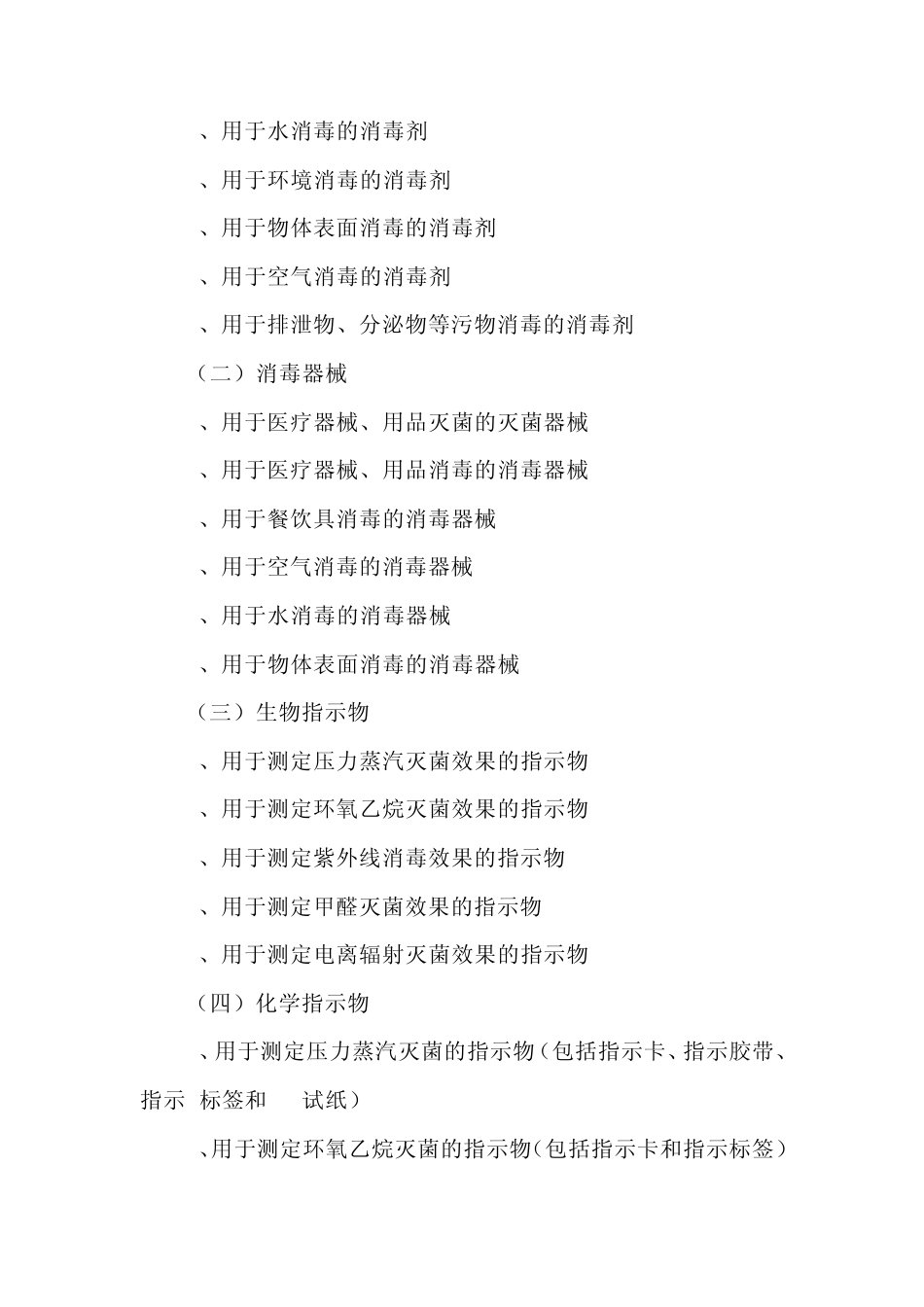 、用于水消毒的消毒剂

、用于环境消毒的消毒剂

、用于物体表面消毒的消毒剂

、用于空气消毒的消毒剂

、用于排泄物、分泌物等污物消毒的消毒剂

（二）消毒器械

、用于医疗器械、用品灭菌的灭菌器械

、用于医疗器械、用品消毒的消毒器械

、用于餐饮具消毒的消毒器械

、用于空气消毒的消毒器械

、用于水消毒的消毒器械

、用于物体表面消毒的消毒器械

（三）生物指示物

、用于测定压力蒸汽灭菌效果的指示物

、用于测定环氧乙烷灭菌效果的指示物

、用于测定紫外线消毒效果的指示物

、用于测定甲醛灭菌效果的指示物

、用于测定电离辐射灭菌效果的指示物

（四）化学指示物

、用于测定压力蒸汽灭菌的指示物（包括指示卡、指示胶带、指示 标签和 试纸）

、用于测定环氧乙烷灭菌的指示物（包括指示卡和指示标签）